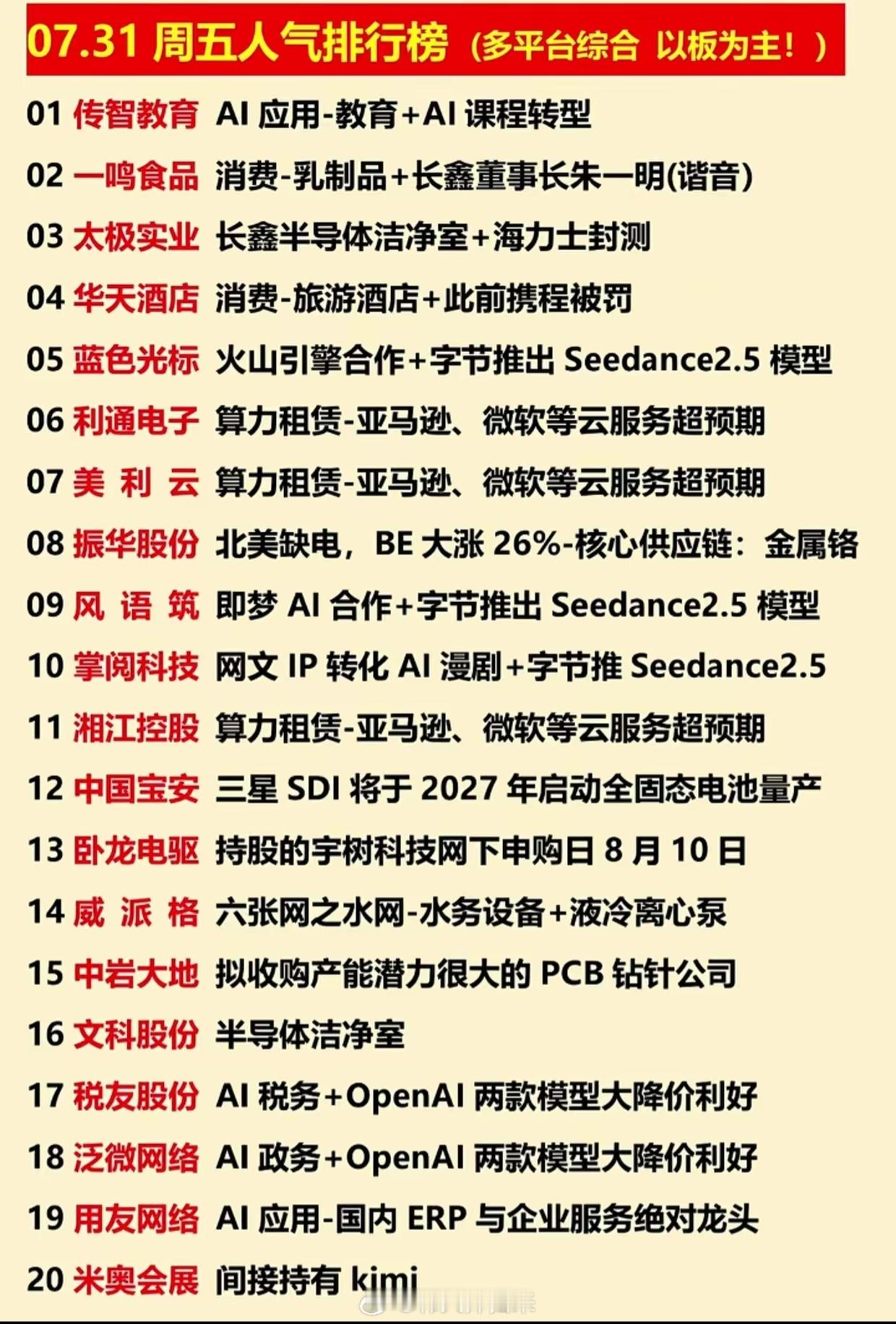 07.31 周五人气排行榜（多平台综合 以板为主！）

01 传智教育 AI 应用-教育+AI 课程转型
02 一鸣食品 消费-乳制品+长鑫董事长朱一明(谐音)
03 太极实业 长鑫半导体洁净室+海力士封测
04 华天酒店 消费-旅游酒店+此前携程被罚
05 蓝色光标 火山引擎合作+字节推出 Seedance2.5 模型
06 利通电子 算力租赁-亚马逊、微软等云服务超预期
07 美 利 云 算力租赁-亚马逊、微软等云服务超预期
08 振华股份 北美缺电，BE 大涨 26%-核心供应链：金属铬
09 风 语 筑 即梦 AI 合作+字节推出 Seedance2.5 模型
10 掌阅科技 网文 IP 转化 AI 漫剧+字节推 Seedance2.5
11 湘江控股 算力租赁-亚马逊、微软等云服务超预期
12 中国宝安 三星 SDI 将于 2027 年启动全固态电池量产
13 卧龙电驱 持股的宇树科技网下申购日 8 月 10 日
14 威 派 格 六张网之水网-水务设备+液冷离心泵
15 中岩大地 拟收购产能潜力很大的 PCB 钻针公司
16 文科股份 半导体洁净室
17 税友股份 AI 税务+OpenAI 两款模型大降价利好
18 泛微网络 AI 政务+OpenAI 两款模型大降价利好
19 用友网络 AI 应用-国内 ERP 与企业服务绝对龙头
20 米奥会展 间接持有 kimi